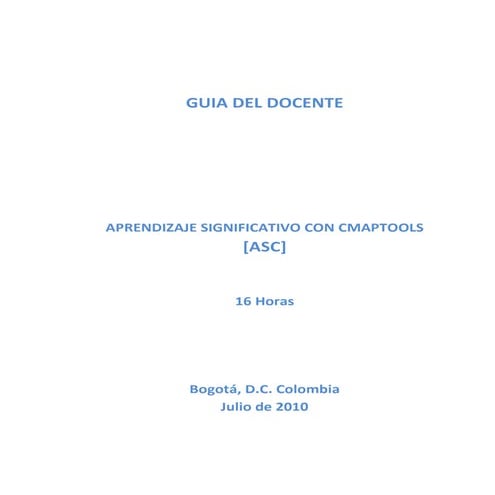 GUIA DEL DOCENTE

APRENDIZAJE SIGNIFICATIVO CON CMAPTOOLS
[ASC]

16 Horas

Bogotá, D.C. Colombia
Julio de 2010